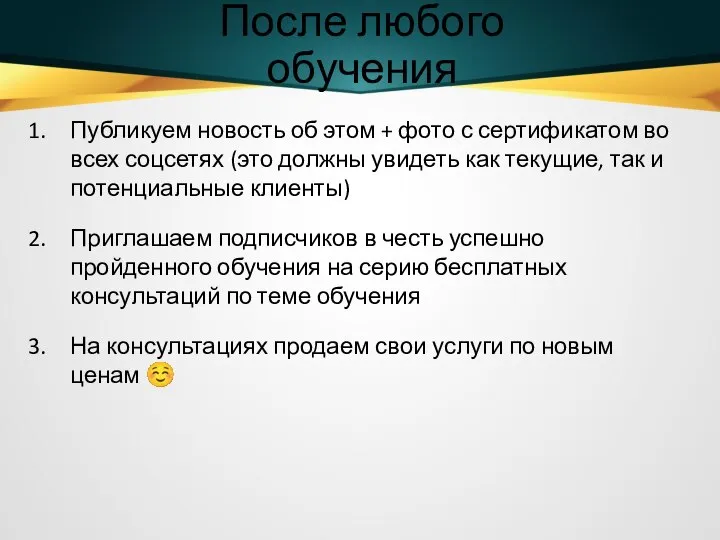 После любого обучения

1. Публикуем новость об этом + фото с сертификатом во всех соцсетях (это должны увидеть как текущие, так и потенциальные клиенты)

2. Приглашаем подписчиков в честь успешно пройденного обучения на серию бесплатных консультаций по теме обучения

3. На консультациях продаем свои услуги по новым ценам ☺️